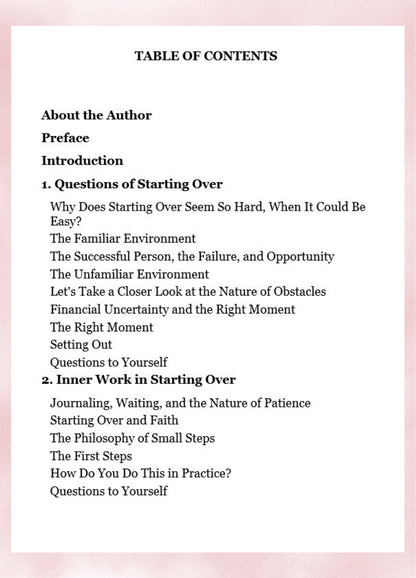 TABLE OF CONTENTS

About the Author

Preface

Introduction

1. Questions of Starting Over

Why Does Starting Over Seem So Hard, When It Could Be Easy?

The Familiar Environment

The Successful Person, the Failure, and Opportunity

The Unfamiliar Environment

Let's Take a Closer Look at the Nature of Obstacles

Financial Uncertainty and the Right Moment

The Right Moment

Setting Out

Questions to Yourself

2. Inner Work in Starting Over

Journaling, Waiting, and the Nature of Patience

Starting Over and Faith

The Philosophy of Small Steps

The First Steps

How Do You Do This in Practice?

Questions to Yourself